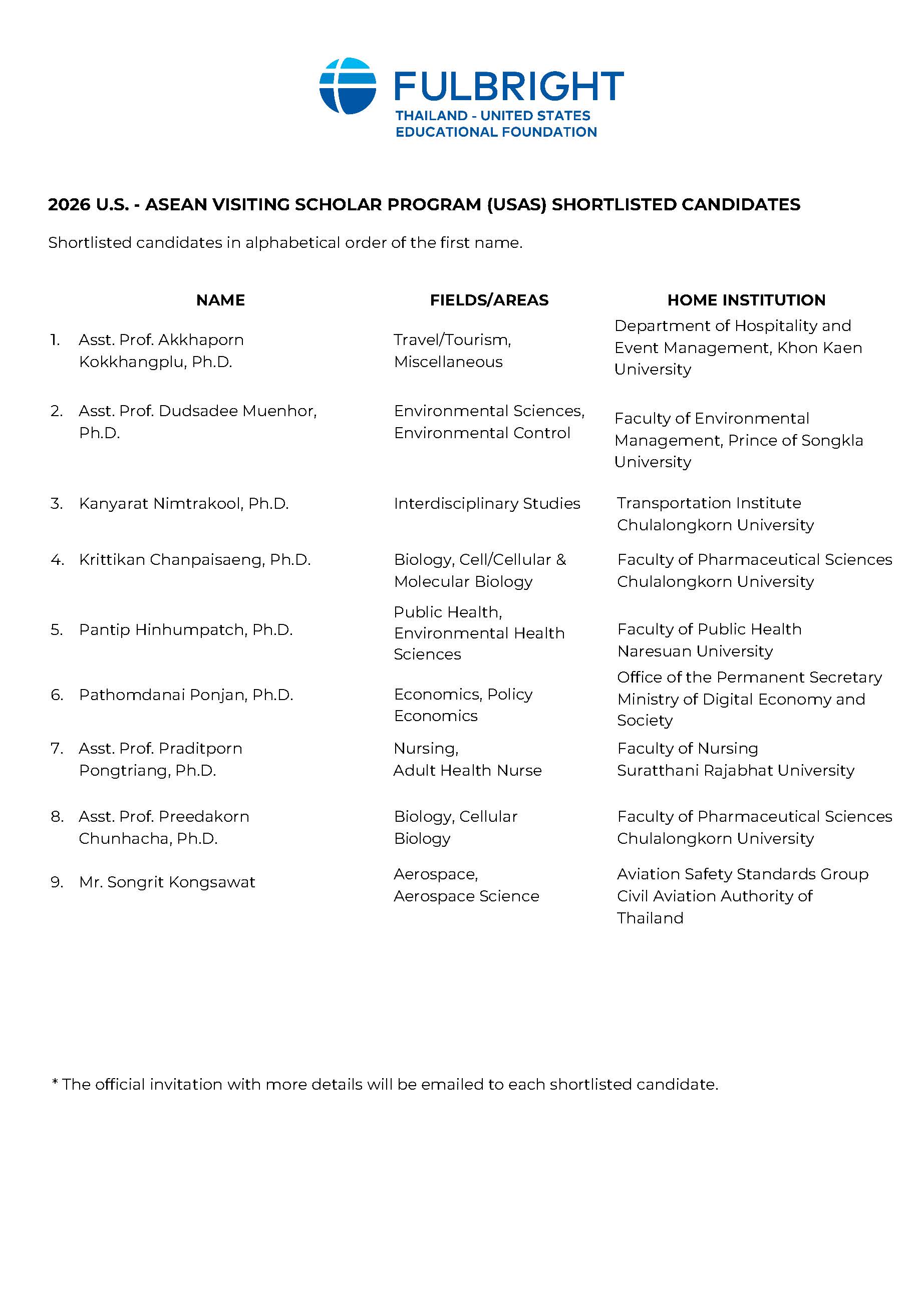 FULBRIGHT
THAILAND - UNITED STATES
EDUCATIONAL FOUNDATION

2026 U.S. - ASEAN VISITING SCHOLAR PROGRAM (USAS) SHORTLISTED CANDIDATES

Shortlisted candidates in alphabetical order of the first name.

| | NAME | FIELDS/AREAS | HOME INSTITUTION |
|---|---|---|---|
| 1. | Asst. Prof. Akkhaporn Kokkhangplu, Ph.D. | Travel/Tourism, Miscellaneous | Department of Hospitality and Event Management, Khon Kaen University |
| 2. | Asst. Prof. Dudsadee Muenhor, Ph.D. | Environmental Sciences, Environmental Control | Faculty of Environmental Management, Prince of Songkla University |
| 3. | Kanyarat Nimtrakool, Ph.D. | Interdisciplinary Studies | Transportation Institute Chulalongkorn University |
| 4. | Krittikan Chanpaisaeng, Ph.D. | Biology, Cell/Cellular & Molecular Biology | Faculty of Pharmaceutical Sciences Chulalongkorn University |
| 5. | Pantip Hinhumpatch, Ph.D. | Public Health, Environmental Health Sciences | Faculty of Public Health Naresuan University |
| 6. | Pathomdanai Ponjan, Ph.D. | Economics, Policy Economics | Office of the Permanent Secretary Ministry of Digital Economy and Society |
| 7. | Asst. Prof. Praditporn Pongtriang, Ph.D. | Nursing, Adult Health Nurse | Faculty of Nursing Suratthani Rajabhat University |
| 8. | Asst. Prof. Preedakorn Chunhacha, Ph.D. | Biology, Cellular Biology | Faculty of Pharmaceutical Sciences Chulalongkorn University |
| 9. | Mr. Songrit Kongsawat | Aerospace, Aerospace Science | Aviation Safety Standards Group Civil Aviation Authority of Thailand |

* The official invitation with more details will be emailed to each shortlisted candidate.